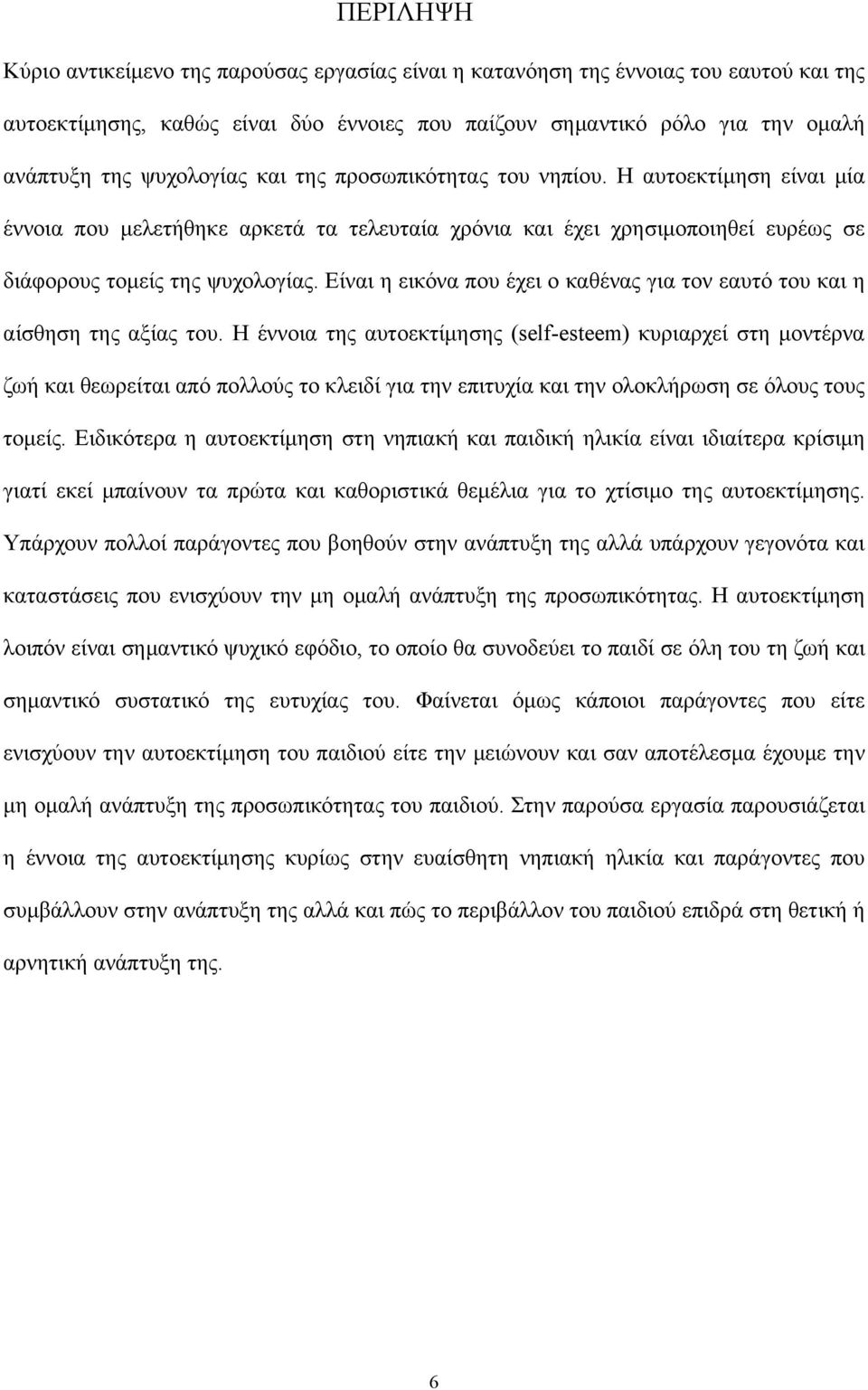 ΠΕΡΙΛΗΨΗ

Κύριο αντικείμενο της παρούσας εργασίας είναι η κατανόηση της έννοιας του εαυτού και της αυτοεκτίμησης, καθώς είναι δύο έννοιες που παίζουν σημαντικό ρόλο για την ομαλή ανάπτυξη της ψυχολογίας και της προσωπικότητας του νηπίου. Η αυτοεκτίμηση είναι μία έννοια που μελετήθηκε αρκετά τα τελευταία χρόνια και έχει χρησιμοποιηθεί ευρέως σε διάφορους τομείς της ψυχολογίας. Είναι η εικόνα που έχει ο καθένας για τον εαυτό του και η αίσθηση της αξίας του. Η έννοια της αυτοεκτίμησης (self-esteem) κυριαρχεί στη μοντέρνα ζωή και θεωρείται από πολλούς το κλειδί για την επιτυχία και την ολοκλήρωση σε όλους τους τομείς. Ειδικότερα η αυτοεκτίμηση στη νηπιακή και παιδική ηλικία είναι ιδιαίτερα κρίσιμη γιατί εκεί μπαίνουν τα πρώτα και καθοριστικά θεμέλια για το χτίσιμο της αυτοεκτίμησης. Υπάρχουν πολλοί παράγοντες που βοηθούν στην ανάπτυξη της αλλά υπάρχουν γεγονότα και καταστάσεις που ενισχύουν την μη ομαλή ανάπτυξη της προσωπικότητας. Η αυτοεκτίμηση λοιπόν είναι σημαντικό ψυχικό εφόδιο, το οποίο θα συνοδεύει το παιδί σε όλη του τη ζωή και σημαντικό συστατικό της ευτυχίας του. Φαίνεται όμως κάποιοι παράγοντες που είτε ενισχύουν την αυτοεκτίμηση του παιδιού είτε την μειώνουν και σαν αποτέλεσμα έχουμε την μη ομαλή ανάπτυξη της προσωπικότητας του παιδιού. Στην παρούσα εργασία παρουσιάζεται η έννοια της αυτοεκτίμησης κυρίως στην ευαίσθητη νηπιακή ηλικία και παράγοντες που συμβάλλουν στην ανάπτυξη της αλλά και πώς το περιβάλλον του παιδιού επιδρά στη θετική ή αρνητική ανάπτυξη της.

6